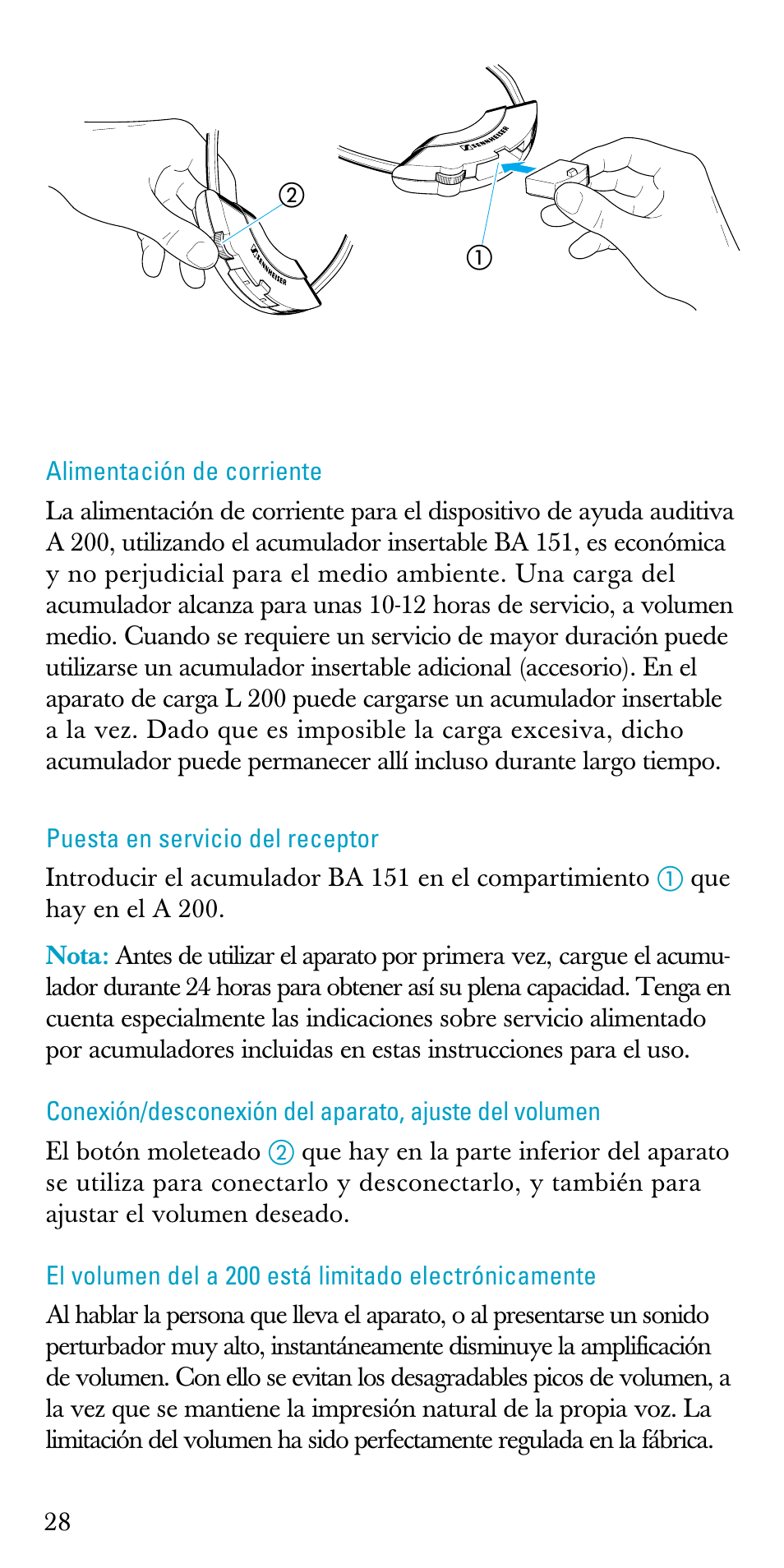 ②

SENNHEISER

SENNHEISER

①

Alimentación de corriente

La alimentación de corriente para el dispositivo de ayuda auditiva A 200, utilizando el acumulador insertable BA 151, es económica y no perjudicial para el medio ambiente. Una carga del acumulador alcanza para unas 10-12 horas de servicio, a volumen medio. Cuando se requiere un servicio de mayor duración puede utilizarse un acumulador insertable adicional (accesorio). En el aparato de carga L 200 puede cargarse un acumulador insertable a la vez. Dado que es imposible la carga excesiva, dicho acumulador puede permanecer allí incluso durante largo tiempo.

Puesta en servicio del receptor

Introducir el acumulador BA 151 en el compartimiento ① que hay en el A 200.

Nota: Antes de utilizar el aparato por primera vez, cargue el acumulador durante 24 horas para obtener así su plena capacidad. Tenga en cuenta especialmente las indicaciones sobre servicio alimentado por acumuladores incluidas en estas instrucciones para el uso.

Conexión/desconexión del aparato, ajuste del volumen

El botón moleteado ② que hay en la parte inferior del aparato se utiliza para conectarlo y desconectarlo, y también para ajustar el volumen deseado.

El volumen del a 200 está limitado electrónicamente

Al hablar la persona que lleva el aparato, o al presentarse un sonido perturbador muy alto, instantáneamente disminuye la amplificación de volumen. Con ello se evitan los desagradables picos de volumen, a la vez que se mantiene la impresión natural de la propia voz. La limitación del volumen ha sido perfectamente regulada en la fábrica.

28